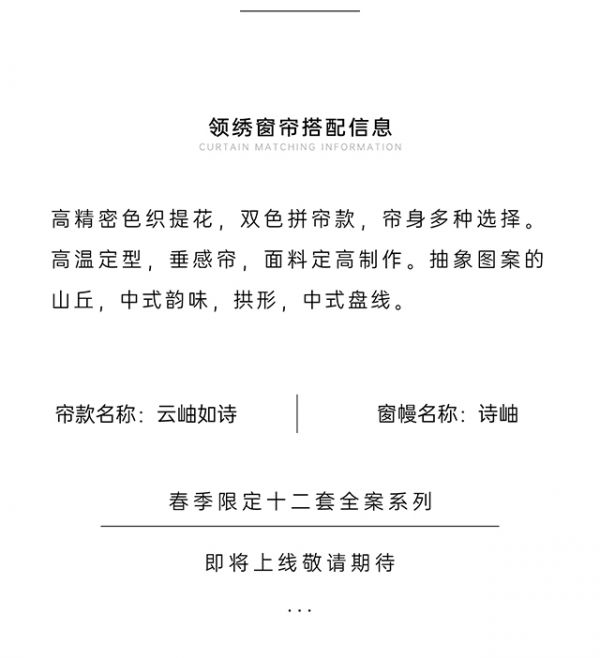 领绣窗帘搭配信息
CURTAIN MATCHING INFORMATION

高精密色织提花，双色拼帘款，帘身多种选择。高温定型，垂感帘，面料定高制作。抽象图案的山丘，中式韵味，拱形，中式盘线。

帘款名称：云岫如诗

窗幔名称：诗岫

春季限定十二套全案系列

即将上线敬请期待

...